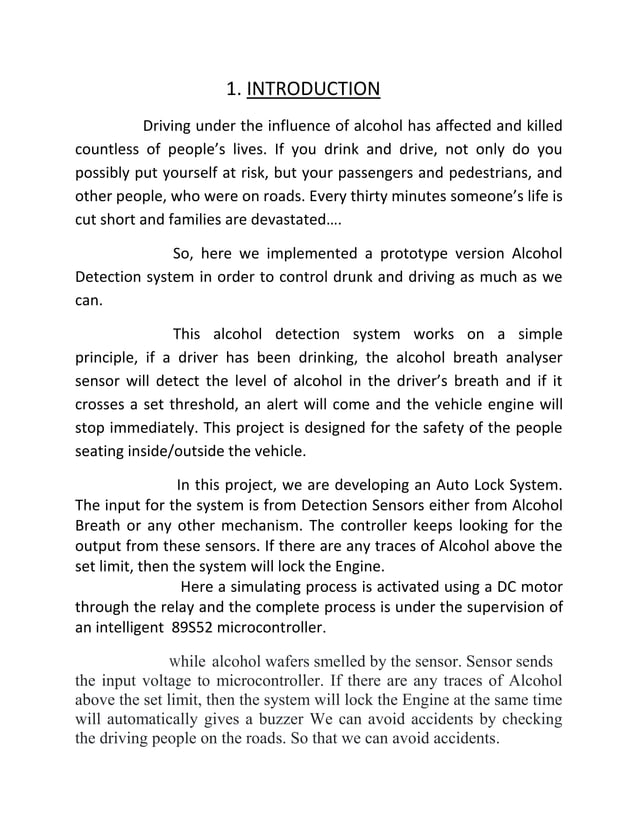 1. INTRODUCTION

Driving under the influence of alcohol has affected and killed countless of people's lives. If you drink and drive, not only do you possibly put yourself at risk, but your passengers and pedestrians, and other people, who were on roads. Every thirty minutes someone's life is cut short and families are devastated….

So, here we implemented a prototype version Alcohol Detection system in order to control drunk and driving as much as we can.

This alcohol detection system works on a simple principle, if a driver has been drinking, the alcohol breath analyser sensor will detect the level of alcohol in the driver's breath and if it crosses a set threshold, an alert will come and the vehicle engine will stop immediately. This project is designed for the safety of the people seating inside/outside the vehicle.

In this project, we are developing an Auto Lock System. The input for the system is from Detection Sensors either from Alcohol Breath or any other mechanism. The controller keeps looking for the output from these sensors. If there are any traces of Alcohol above the set limit, then the system will lock the Engine.

Here a simulating process is activated using a DC motor through the relay and the complete process is under the supervision of an intelligent 89S52 microcontroller.

while alcohol wafers smelled by the sensor. Sensor sends the input voltage to microcontroller. If there are any traces of Alcohol above the set limit, then the system will lock the Engine at the same time will automatically gives a buzzer We can avoid accidents by checking the driving people on the roads. So that we can avoid accidents.